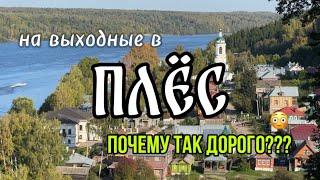 на выходные в

ПЛЁС

ПОЧЕМУ ТАК ДОРОГО???